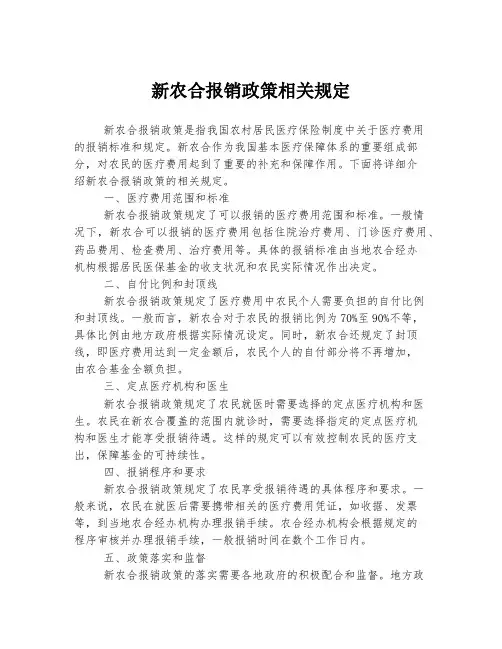 新农合报销政策相关规定

新农合报销政策是指我国农村居民医疗保险制度中关于医疗费用的报销标准和规定。新农合作为我国基本医疗保障体系的重要组成部分，对农民的医疗费用起到了重要的补充和保障作用。下面将详细介绍新农合报销政策的相关规定。

一、医疗费用范围和标准

新农合报销政策规定了可以报销的医疗费用范围和标准。一般情况下，新农合可以报销的医疗费用包括住院治疗费用、门诊医疗费用、药品费用、检查费用、治疗费用等。具体的报销标准由当地农合经办机构根据居民医保基金的收支状况和农民实际情况作出决定。

二、自付比例和封顶线

新农合报销政策规定了医疗费用中农民个人需要负担的自付比例和封顶线。一般而言，新农合对于农民的报销比例为70%至90%不等，具体比例由地方政府根据实际情况设定。同时，新农合还规定了封顶线，即医疗费用达到一定金额后，农民个人的自付部分将不再增加，由农合基金全额负担。

三、定点医疗机构和医生

新农合报销政策规定了农民就医时需要选择的定点医疗机构和医生。农民在新农合覆盖的范围内就诊时，需要选择指定的定点医疗机构和医生才能享受报销待遇。这样的规定可以有效控制农民的医疗支出，保障基金的可持续性。

四、报销程序和要求

新农合报销政策规定了农民享受报销待遇的具体程序和要求。一般来说，农民在就医后需要携带相关的医疗费用凭证，如收据、发票等，到当地农合经办机构办理报销手续。农合经办机构会根据规定的程序审核并办理报销手续，一般报销时间在数个工作日内。

五、政策落实和监督

新农合报销政策的落实需要各地政府的积极配合和监督。地方政